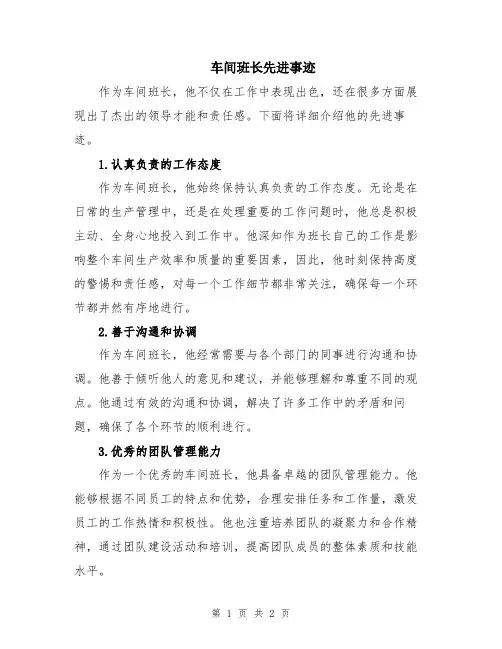 车间班长先进事迹

作为车间班长，他不仅在工作中表现出色，还在很多方面展现出了杰出的领导才能和责任感。下面将详细介绍他的先进事迹。

1.认真负责的工作态度

作为车间班长，他始终保持认真负责的工作态度。无论是在日常的生产管理中，还是在处理重要的工作问题时，他总是积极主动、全身心地投入到工作中。他深知作为班长自己的工作是影响整个车间生产效率和质量的重要因素，因此，他时刻保持高度的警惕和责任感，对每一个工作细节都非常关注，确保每一个环节都井然有序地进行。

2.善于沟通和协调

作为车间班长，他经常需要与各个部门的同事进行沟通和协调。他善于倾听他人的意见和建议，并能够理解和尊重不同的观点。他通过有效的沟通和协调，解决了许多工作中的矛盾和问题，确保了各个环节的顺利进行。

3.优秀的团队管理能力

作为一个优秀的车间班长，他具备卓越的团队管理能力。他能够根据不同员工的特点和优势，合理安排任务和工作量，激发员工的工作热情和积极性。他也注重培养团队的凝聚力和合作精神，通过团队建设活动和培训，提高团队成员的整体素质和技能水平。

第 1 页 共 2 页